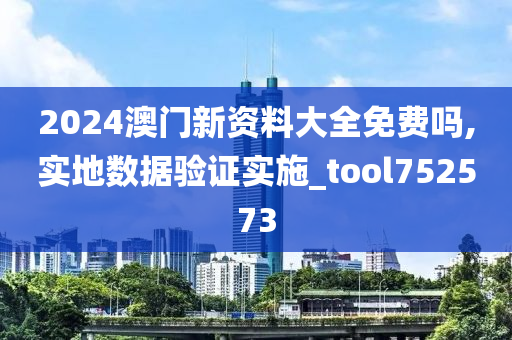 2024澳门新资料大全免费吗,实地数据验证实施_tool752573